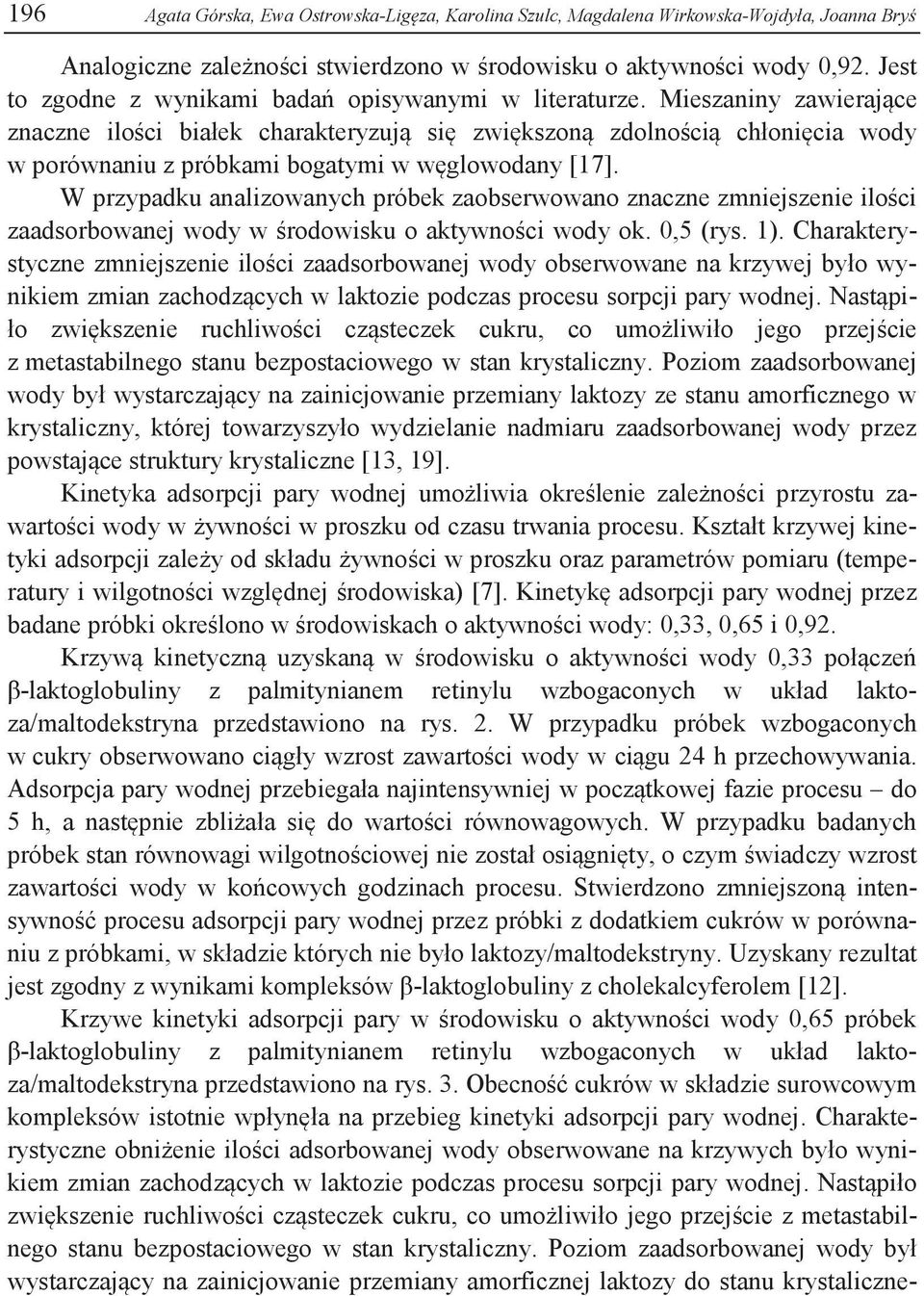 196 Agata Górska, Ewa Ostrowska-Ligęza, Karolina Szulc, Magdalena Wirkowska-Wojdyła, Joanna Bryś

Analogiczne zależności stwierdzono w środowisku o aktywności wody 0,92. Jest to zgodne z wynikami badań opisywanymi w literaturze. Mieszaniny zawierające znaczne ilości białek charakteryzują się zwiększoną zdolnością chłonięcia wody w porównaniu z próbkami bogatymi w węglowodany [17].

W przypadku analizowanych próbek zaobserwowano znaczne zmniejszenie ilości zaadsorbowanej wody w środowisku o aktywności wody ok. 0,5 (rys. 1). Charakterystyczne zmniejszenie ilości zaadsorbowanej wody obserwowane na krzywej było wynikiem zmian zachodzących w laktozie podczas procesu sorpcji pary wodnej. Nastąpiło zwiększenie ruchliwości cząsteczek cukru, co umożliwiło jego przejście z metastabilnego stanu bezpostaciowego w stan krystaliczny. Poziom zaadsorbowanej wody był wystarczający na zainicjowanie przemiany laktozy ze stanu amorficznego w krystaliczny, której towarzyszyło wydzielanie nadmiaru zaadsorbowanej wody przez powstające struktury krystaliczne [13, 19].

Kinetyka adsorpcji pary wodnej umożliwia określenie zależności przyrostu zawartości wody w żywności w proszku od czasu trwania procesu. Kształt krzywej kinetyki adsorpcji zależy od składu żywności w proszku oraz parametrów pomiaru (temperatury i wilgotności względnej środowiska) [7]. Kinetykę adsorpcji pary wodnej przez badane próbki określono w środowiskach o aktywności wody: 0,33, 0,65 i 0,92.

Krzywą kinetyczną uzyskaną w środowisku o aktywności wody 0,33 połączeń β-laktoglobuliny z palmitynianem retinylu wzbogaconych w układ laktoza/maltodekstryna przedstawiono na rys. 2. W przypadku próbek wzbogaconych w cukry obserwowano ciągły wzrost zawartości wody w ciągu 24 h przechowywania. Adsorpcja pary wodnej przebiegała najintensywniej w początkowej fazie procesu – do 5 h, a następnie zbliżała się do wartości równowagowych. W przypadku badanych próbek stan równowagi wilgotnościowej nie został osiągnięty, o czym świadczy wzrost zawartości wody w końcowych godzinach procesu. Stwierdzono zmniejszoną intensywność procesu adsorpcji pary wodnej przez próbki z dodatkiem cukrów w porównaniu z próbkami, w składzie których nie było laktozy/maltodekstryny. Uzyskany rezultat jest zgodny z wynikami kompleksów β-laktoglobuliny z cholekalcyferolem [12].

Krzywe kinetyki adsorpcji pary w środowisku o aktywności wody 0,65 próbek β-laktoglobuliny z palmitynianem retinylu wzbogaconych w układ laktoza/maltodekstryna przedstawiono na rys. 3. Obecność cukrów w składzie surowcowym kompleksów istotnie wpłynęła na przebieg kinetyki adsorpcji pary wodnej. Charakterystyczne obniżenie ilości adsorbowanej wody obserwowane na krzywych było wynikiem zmian zachodzących w laktozie podczas procesu sorpcji pary wodnej. Nastąpiło zwiększenie ruchliwości cząsteczek cukru, co umożliwiło jego przejście z metastabilnego stanu bezpostaciowego w stan krystaliczny. Poziom zaadsorbowanej wody był wystarczający na zainicjowanie przemiany amorficznej laktozy do stanu krystaliczne-